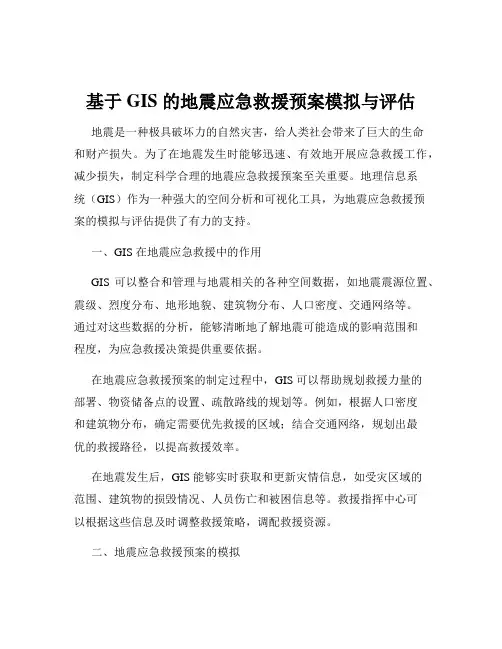 基于 GIS 的地震应急救援预案模拟与评估

地震是一种极具破坏力的自然灾害，给人类社会带来了巨大的生命和财产损失。为了在地震发生时能够迅速、有效地开展应急救援工作，减少损失，制定科学合理的地震应急救援预案至关重要。地理信息系统（GIS）作为一种强大的空间分析和可视化工具，为地震应急救援预案的模拟与评估提供了有力的支持。

一、GIS 在地震应急救援中的作用

GIS 可以整合和管理与地震相关的各种空间数据，如地震震源位置、震级、烈度分布、地形地貌、建筑物分布、人口密度、交通网络等。通过对这些数据的分析，能够清晰地了解地震可能造成的影响范围和程度，为应急救援决策提供重要依据。

在地震应急救援预案的制定过程中，GIS 可以帮助规划救援力量的部署、物资储备点的设置、疏散路线的规划等。例如，根据人口密度和建筑物分布，确定需要优先救援的区域；结合交通网络，规划出最优的救援路径，以提高救援效率。

在地震发生后，GIS 能够实时获取和更新灾情信息，如受灾区域的范围、建筑物的损毁情况、人员伤亡和被困信息等。救援指挥中心可以根据这些信息及时调整救援策略，调配救援资源。

二、地震应急救援预案的模拟